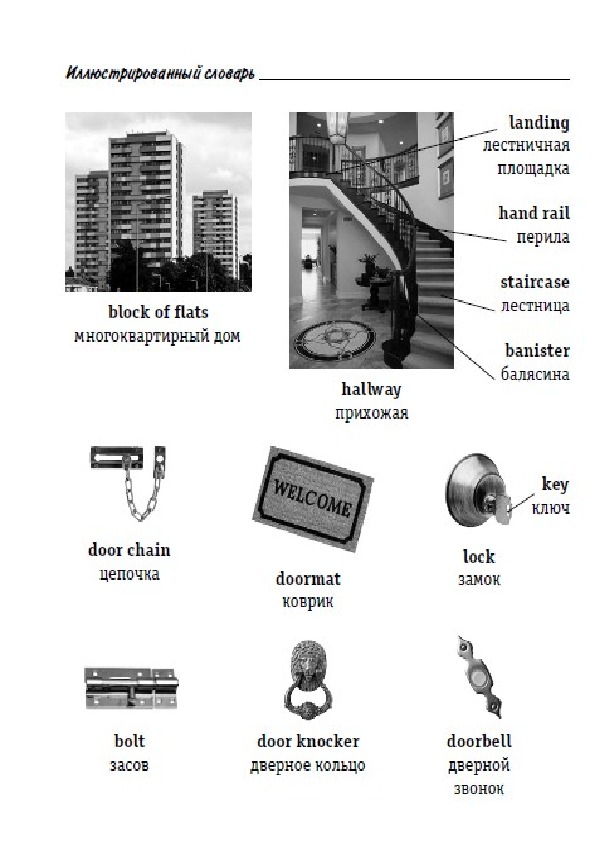 Иллюстрированный словарь

block of flats
многоквартирный дом

landing
лестничная площадка

hand rail
перила

staircase
лестница

banister
балясина

hallway
прихожая

door chain
цепочка

WELCOME

doormat
коврик

key
ключ

lock
замок

bolt
засов

door knocker
дверное кольцо

doorbell
дверной звонок